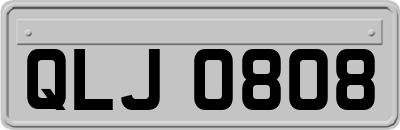 QLJ 0808